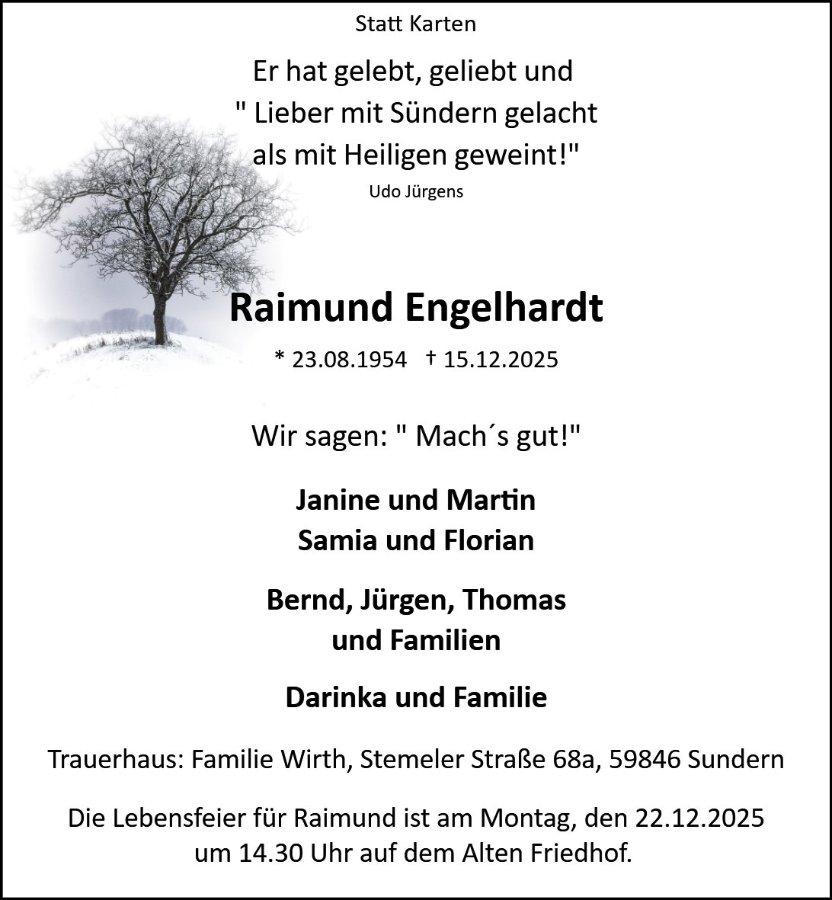 Statt Karten

Er hat gelebt, geliebt und
" Lieber mit Sündern gelacht
als mit Heiligen geweint!"
Udo Jürgens

Raimund Engelhardt

* 23.08.1954 † 15.12.2025

Wir sagen: " Mach´s gut!"

Janine und Martin
Samia und Florian

Bernd, Jürgen, Thomas
und Familien

Darinka und Familie

Trauerhaus: Familie Wirth, Stemeler Straße 68a, 59846 Sundern

Die Lebensfeier für Raimund ist am Montag, den 22.12.2025
um 14.30 Uhr auf dem Alten Friedhof.